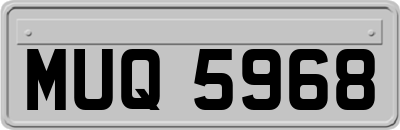 MUQ 5968